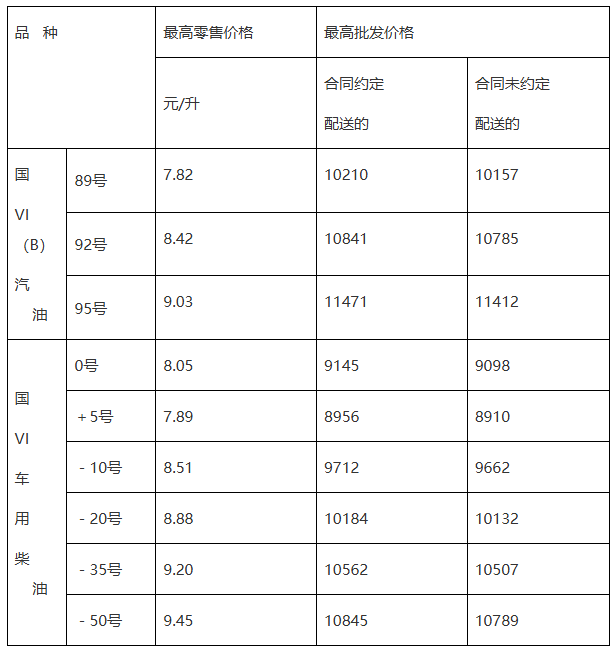 | 品 种 | | 最高零售价格 | 最高批发价格 | |
|---|---|---|---|---|
| | | 元/升 | 合同约定配送的 | 合同未约定配送的 |
| 国VI（B）汽油 | 89号 | 7.82 | 10210 | 10157 |
| | 92号 | 8.42 | 10841 | 10785 |
| | 95号 | 9.03 | 11471 | 11412 |
| 国VI车用柴油 | 0号 | 8.05 | 9145 | 9098 |
| | +5号 | 7.89 | 8956 | 8910 |
| | -10号 | 8.51 | 9712 | 9662 |
| | -20号 | 8.88 | 10184 | 10132 |
| | -35号 | 9.20 | 10562 | 10507 |
| | -50号 | 9.45 | 10845 | 10789 |